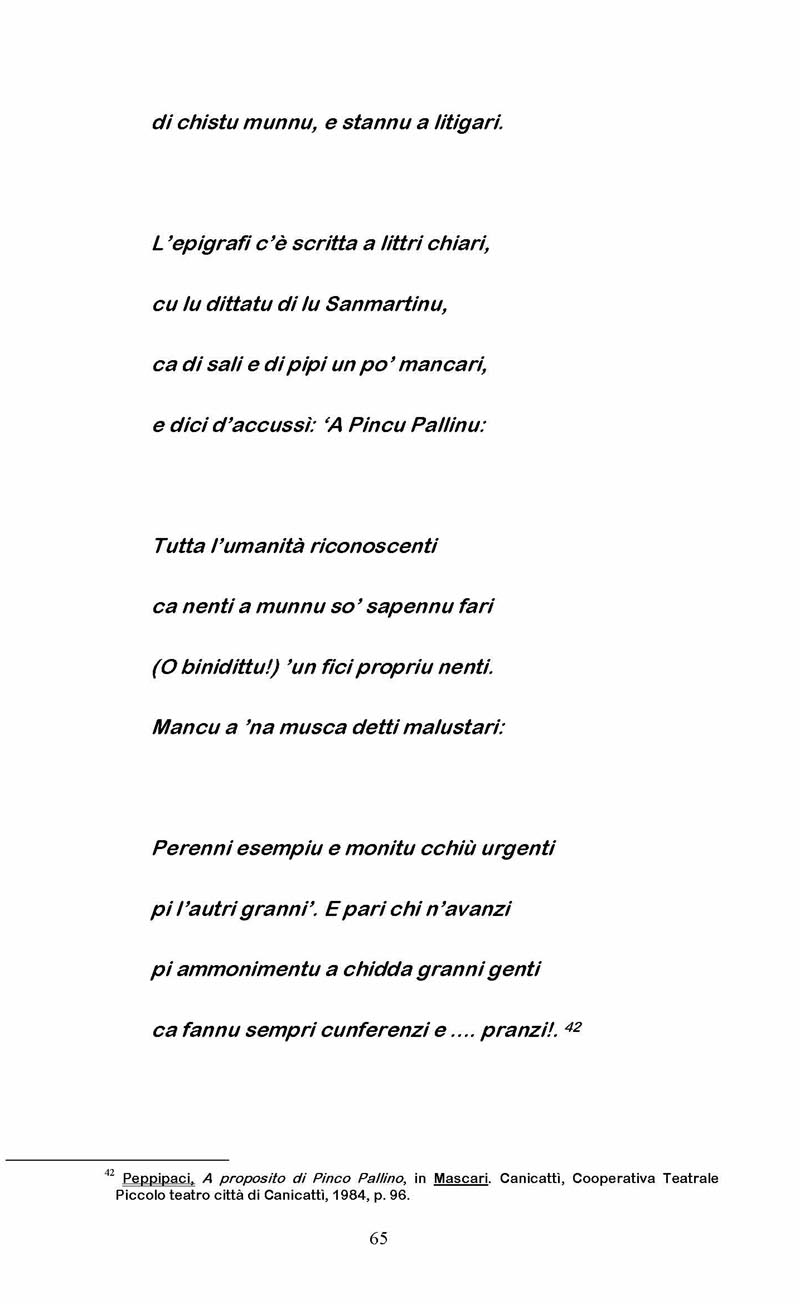 di chistu munnu, e stannu a litigari.

L'epigrafi c'è scritta a littri chiari,
cu lu dittatu di lu Sanmartinu,
ca di sali e di pipi un po' mancari,
e dici d'accussì: 'A Pincu Pallinu:

Tutta l'umanità riconoscenti
ca nenti a munnu so' sapennu fari
(O binidittu!) 'un fici propriu nenti.
Mancu a 'na musca detti malustari:

Perenni esempiu e monitu cchiù urgenti
pi l'autri granni'. E pari chi n'avanzi
pi ammonimentu a chidda granni genti
ca fannu sempri cunferenzi e .... pranzi!. $^{42}$

$^{42}$ Peppipaci, A proposito di Pinco Pallino, in Mascari. Canicattì, Cooperativa Teatrale Piccolo teatro città di Canicattì, 1984, p. 96.

65